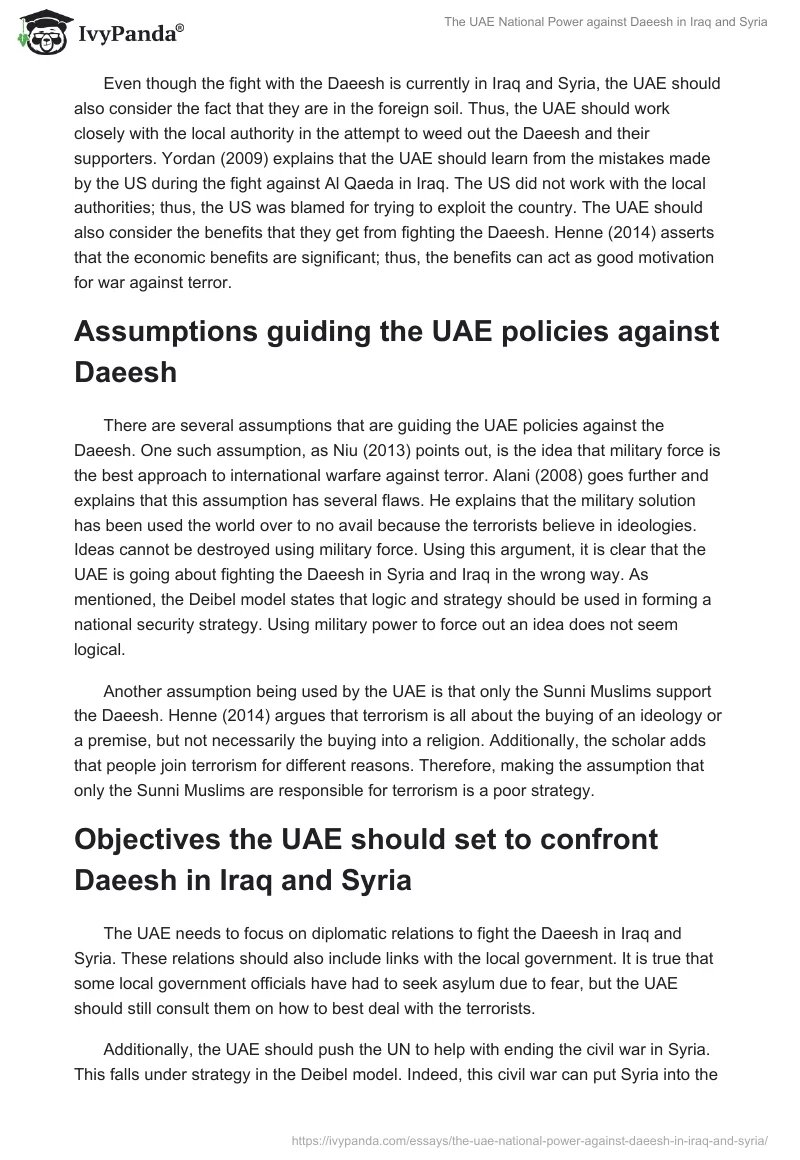 IvyPanda®

The UAE National Power against Daeesh in Iraq and Syria

Even though the fight with the Daeesh is currently in Iraq and Syria, the UAE should also consider the fact that they are in the foreign soil. Thus, the UAE should work closely with the local authority in the attempt to weed out the Daeesh and their supporters. Yordan (2009) explains that the UAE should learn from the mistakes made by the US during the fight against Al Qaeda in Iraq. The US did not work with the local authorities; thus, the US was blamed for trying to exploit the country. The UAE should also consider the benefits that they get from fighting the Daeesh. Henne (2014) asserts that the economic benefits are significant; thus, the benefits can act as good motivation for war against terror.

Assumptions guiding the UAE policies against Daeesh

There are several assumptions that are guiding the UAE policies against the Daeesh. One such assumption, as Niu (2013) points out, is the idea that military force is the best approach to international warfare against terror. Alani (2008) goes further and explains that this assumption has several flaws. He explains that the military solution has been used the world over to no avail because the terrorists believe in ideologies. Ideas cannot be destroyed using military force. Using this argument, it is clear that the UAE is going about fighting the Daeesh in Syria and Iraq in the wrong way. As mentioned, the Deibel model states that logic and strategy should be used in forming a national security strategy. Using military power to force out an idea does not seem logical.

Another assumption being used by the UAE is that only the Sunni Muslims support the Daeesh. Henne (2014) argues that terrorism is all about the buying of an ideology or a premise, but not necessarily the buying into a religion. Additionally, the scholar adds that people join terrorism for different reasons. Therefore, making the assumption that only the Sunni Muslims are responsible for terrorism is a poor strategy.

Objectives the UAE should set to confront Daeesh in Iraq and Syria

The UAE needs to focus on diplomatic relations to fight the Daeesh in Iraq and Syria. These relations should also include links with the local government. It is true that some local government officials have had to seek asylum due to fear, but the UAE should still consult them on how to best deal with the terrorists.

Additionally, the UAE should push the UN to help with ending the civil war in Syria. This falls under strategy in the Deibel model. Indeed, this civil war can put Syria into the

https://ivypanda.com/essays/the-uae-national-power-against-daeesh-in-iraq-and-syria/